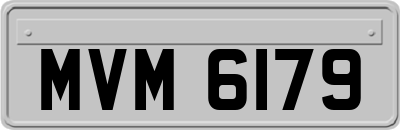 MVM 6179